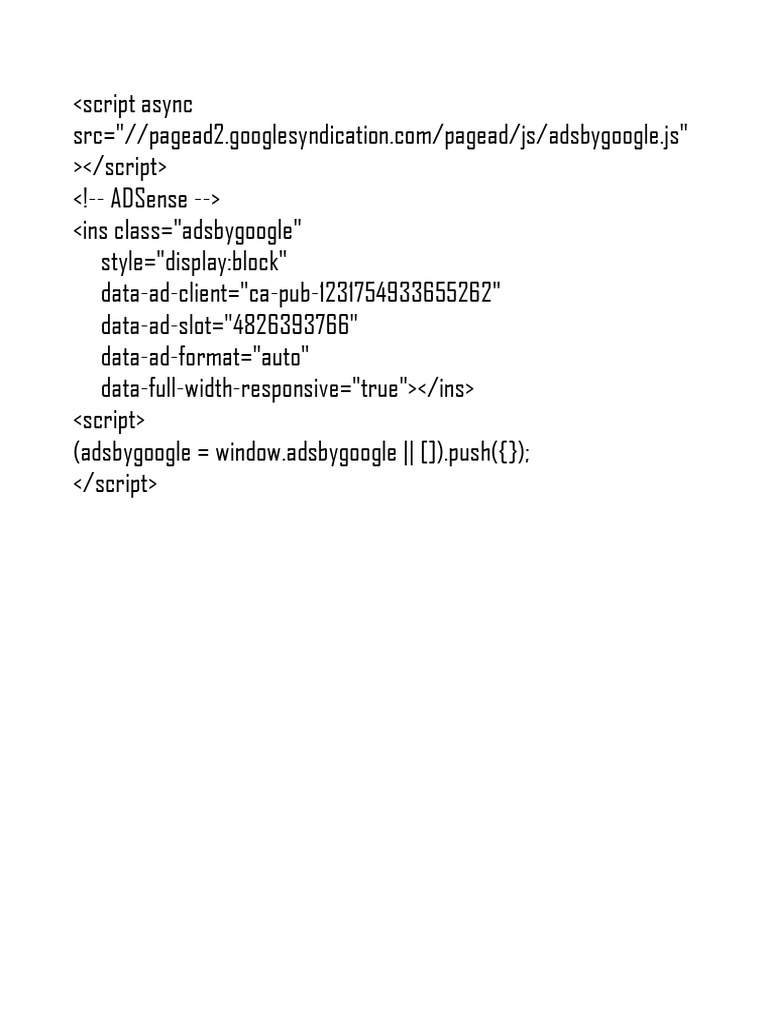 <script async
src="//pagead2.googlesyndication.com/pagead/js/adsbygoogle.js"
></script>
<!-- ADSense -->
<ins class="adsbygoogle"
style="display:block"
data-ad-client="ca-pub-1231754933655262"
data-ad-slot="4826393766"
data-ad-format="auto"
data-full-width-responsive="true"></ins>
<script>
(adsbygoogle = window.adsbygoogle || []).push({});
</script>